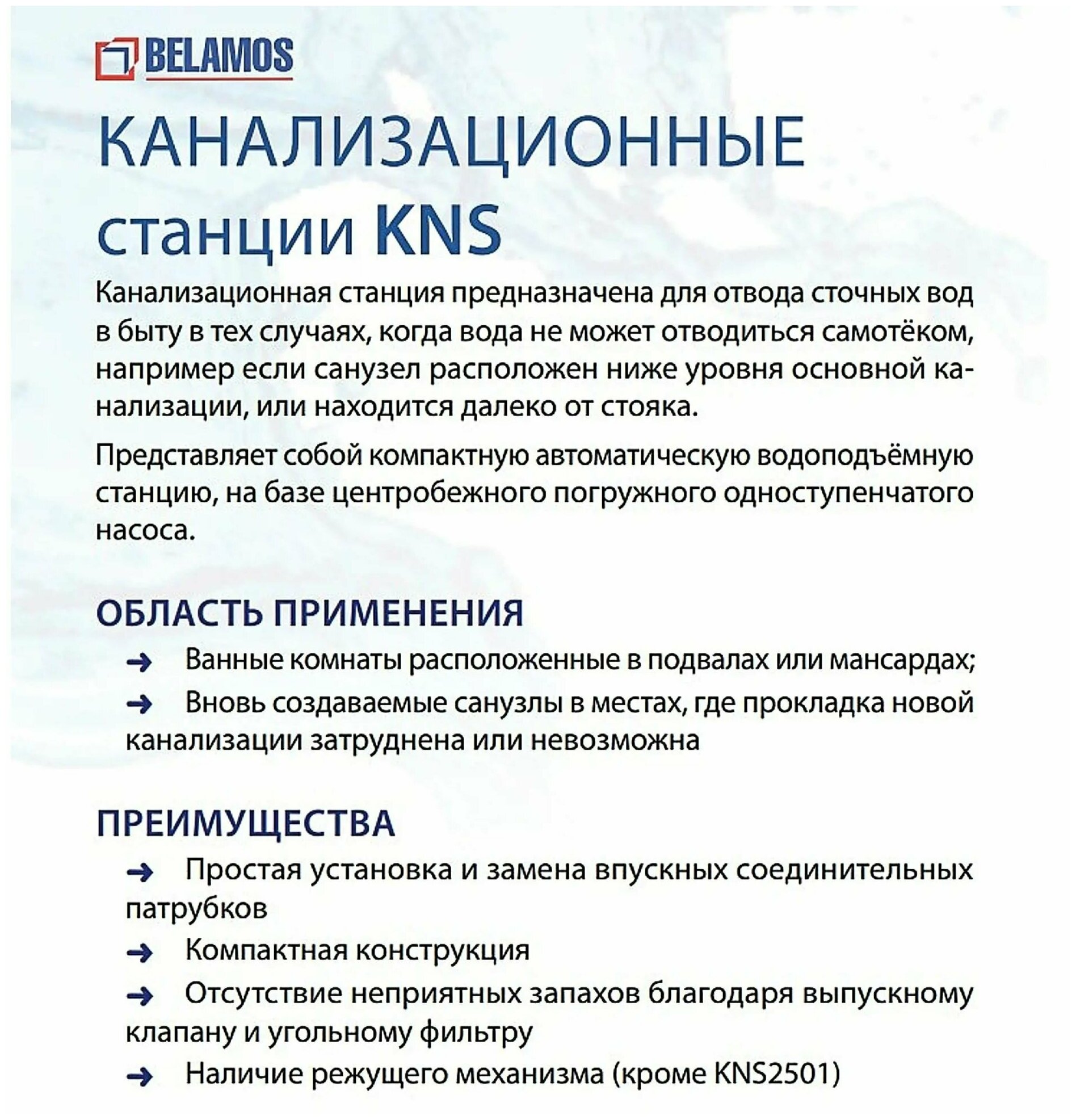 BELAMOS

КАНАЛИЗАЦИОННЫЕ станции KNS

Канализационная станция предназначена для отвода сточных вод в быту в тех случаях, когда вода не может отводиться самотёком, например если санузел расположен ниже уровня основной канализации, или находится далеко от стояка.

Представляет собой компактную автоматическую водоподъёмную станцию, на базе центробежного погружного одноступенчатого насоса.

ОБЛАСТЬ ПРИМЕНЕНИЯ

→ Ванные комнаты расположенные в подвалах или мансардах;

→ Вновь создаваемые санузлы в местах, где прокладка новой канализации затруднена или невозможна

ПРЕИМУЩЕСТВА

→ Простая установка и замена впускных соединительных патрубков

→ Компактная конструкция

→ Отсутствие неприятных запахов благодаря выпускному клапану и угольному фильтру

→ Наличие режущего механизма (кроме KNS2501)